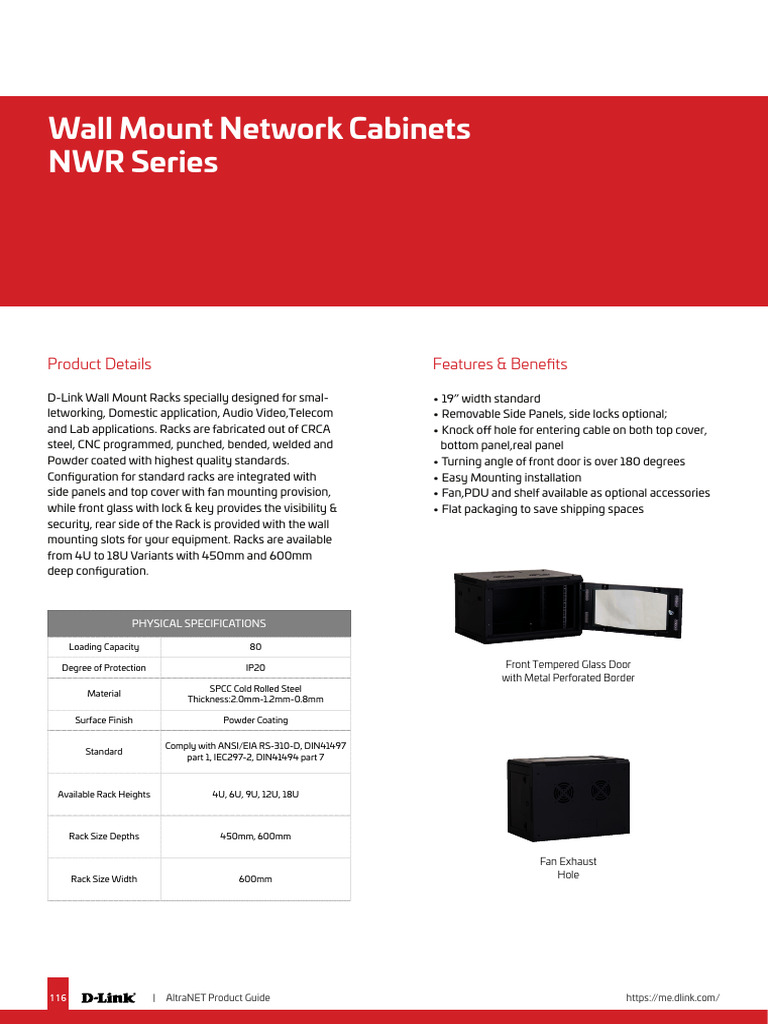 Wall Mount Network Cabinets
NWR Series

Product Details

D-Link Wall Mount Racks specially designed for smalletworking, Domestic application, Audio Video,Telecom and Lab applications. Racks are fabricated out of CRCA steel, CNC programmed, punched, bended, welded and Powder coated with highest quality standards. Configuration for standard racks are integrated with side panels and top cover with fan mounting provision, while front glass with lock & key provides the visibility & security, rear side of the Rack is provided with the wall mounting slots for your equipment. Racks are available from 4U to 18U Variants with 450mm and 600mm deep configuration.

| PHYSICAL SPECIFICATIONS | |
|---|---|
| Loading Capacity | 80 |
| Degree of Protection | IP20 |
| Material | SPCC Cold Rolled Steel Thickness:2.0mm-1.2mm-0.8mm |
| Surface Finish | Powder Coating |
| Standard | Comply with ANSI/EIA RS-310-D, DIN41497 part 1, IEC297-2, DIN41494 part 7 |
| Available Rack Heights | 4U, 6U, 9U, 12U, 18U |
| Rack Size Depths | 450mm, 600mm |
| Rack Size Width | 600mm |

Features & Benefits

• 19" width standard
• Removable Side Panels, side locks optional;
• Knock off hole for entering cable on both top cover, bottom panel,real panel
• Turning angle of front door is over 180 degrees
• Easy Mounting installation
• Fan,PDU and shelf available as optional accessories
• Flat packaging to save shipping spaces

Front Tempered Glass Door with Metal Perforated Border

Fan Exhaust Hole

116 D-Link | AltraNET Product Guide https://me.dlink.com/